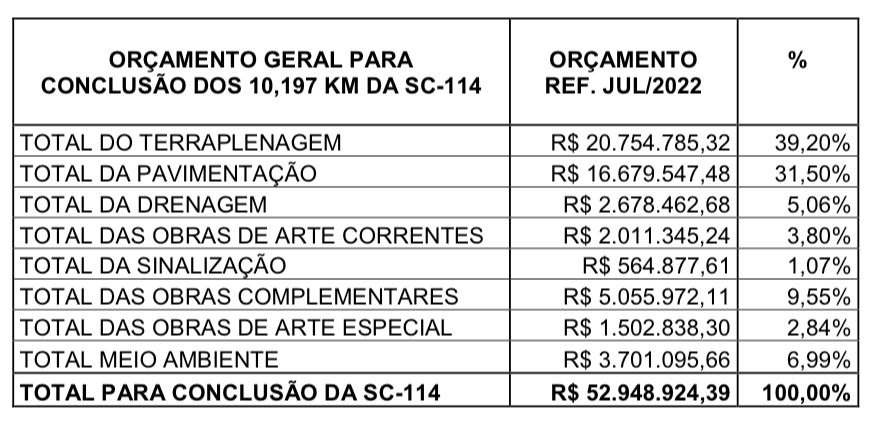 | ORÇAMENTO GERAL PARA CONCLUSÃO DOS 10,197 KM DA SC-114 | ORÇAMENTO REF. JUL/2022 | % |
|---|---|---|
| TOTAL DO TERRAPLENAGEM | R$ 20.754.785,32 | 39,20% |
| TOTAL DA PAVIMENTAÇÃO | R$ 16.679.547,48 | 31,50% |
| TOTAL DA DRENAGEM | R$ 2.678.462,68 | 5,06% |
| TOTAL DAS OBRAS DE ARTE CORRENTES | R$ 2.011.345,24 | 3,80% |
| TOTAL DA SINALIZAÇÃO | R$ 564.877,61 | 1,07% |
| TOTAL DAS OBRAS COMPLEMENTARES | R$ 5.055.972,11 | 9,55% |
| TOTAL DAS OBRAS DE ARTE ESPECIAL | R$ 1.502.838,30 | 2,84% |
| TOTAL MEIO AMBIENTE | R$ 3.701.095,66 | 6,99% |
| TOTAL PARA CONCLUSÃO DA SC-114 | R$ 52.948.924,39 | 100,00% |